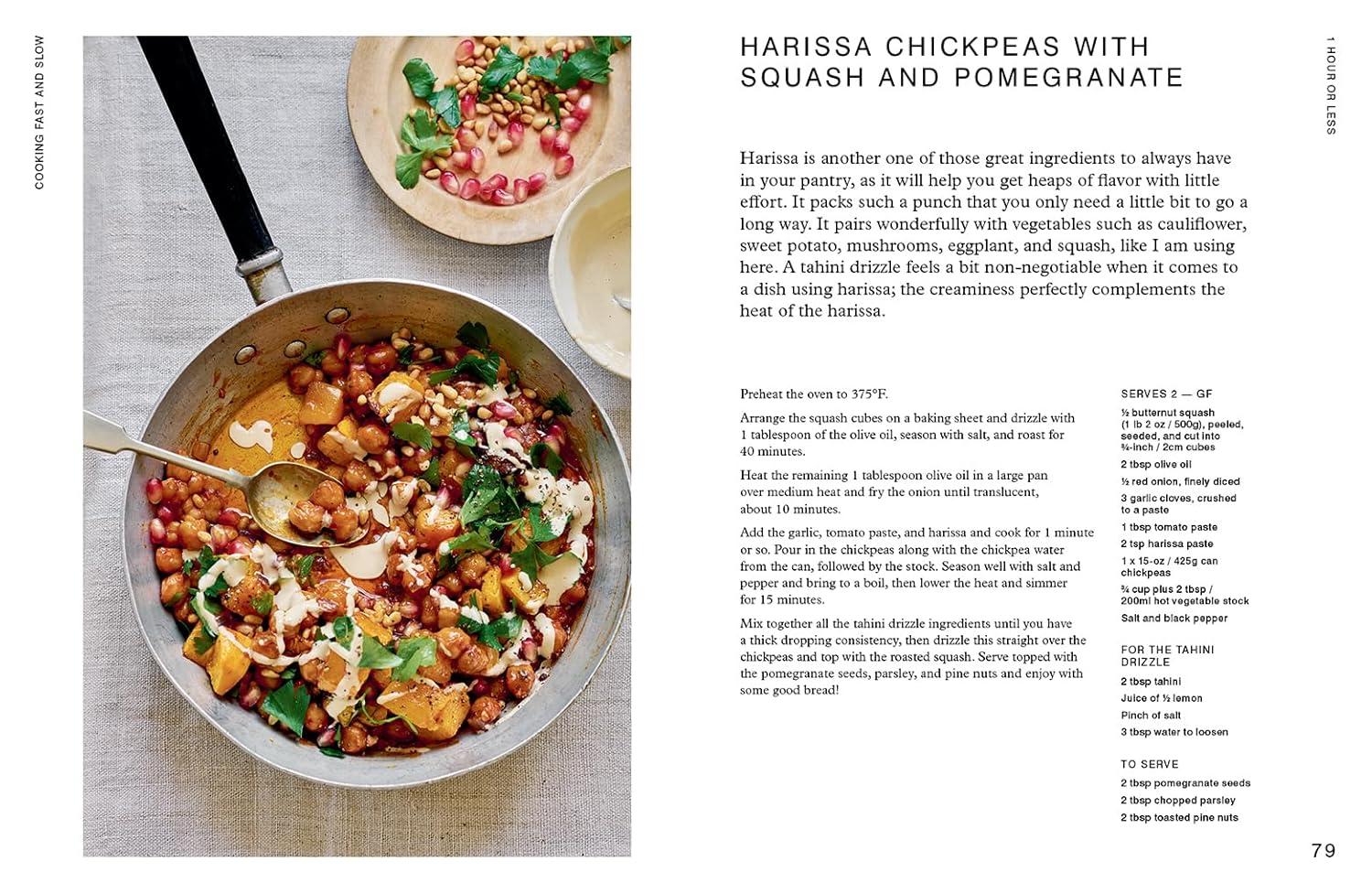 COOKING FAST AND SLOW

HARISSA CHICKPEAS WITH SQUASH AND POMEGRANATE

1 HOUR OR LESS

Harissa is another one of those great ingredients to always have in your pantry, as it will help you get heaps of flavor with little effort. It packs such a punch that you only need a little bit to go a long way. It pairs wonderfully with vegetables such as cauliflower, sweet potato, mushrooms, eggplant, and squash, like I am using here. A tahini drizzle feels a bit non-negotiable when it comes to a dish using harissa; the creaminess perfectly complements the heat of the harissa.

Preheat the oven to 375°F.

Arrange the squash cubes on a baking sheet and drizzle with 1 tablespoon of the olive oil, season with salt, and roast for 40 minutes.

Heat the remaining 1 tablespoon olive oil in a large pan over medium heat and fry the onion until translucent, about 10 minutes.

Add the garlic, tomato paste, and harissa and cook for 1 minute or so. Pour in the chickpeas along with the chickpea water from the can, followed by the stock. Season well with salt and pepper and bring to a boil, then lower the heat and simmer for 15 minutes.

Mix together all the tahini drizzle ingredients until you have a thick dropping consistency, then drizzle this straight over the chickpeas and top with the roasted squash. Serve topped with the pomegranate seeds, parsley, and pine nuts and enjoy with some good bread!

SERVES 2 — GF

½ butternut squash (1 lb 2 oz / 500g), peeled, seeded, and cut into ¾-inch / 2cm cubes

2 tbsp olive oil

½ red onion, finely diced

3 garlic cloves, crushed to a paste

1 tbsp tomato paste

2 tsp harissa paste

1 x 15-oz / 425g can chickpeas

¾ cup plus 2 tbsp / 200ml hot vegetable stock

Salt and black pepper

FOR THE TAHINI DRIZZLE

2 tbsp tahini

Juice of ½ lemon

Pinch of salt

3 tbsp water to loosen

TO SERVE

2 tbsp pomegranate seeds

2 tbsp chopped parsley

2 tbsp toasted pine nuts

79